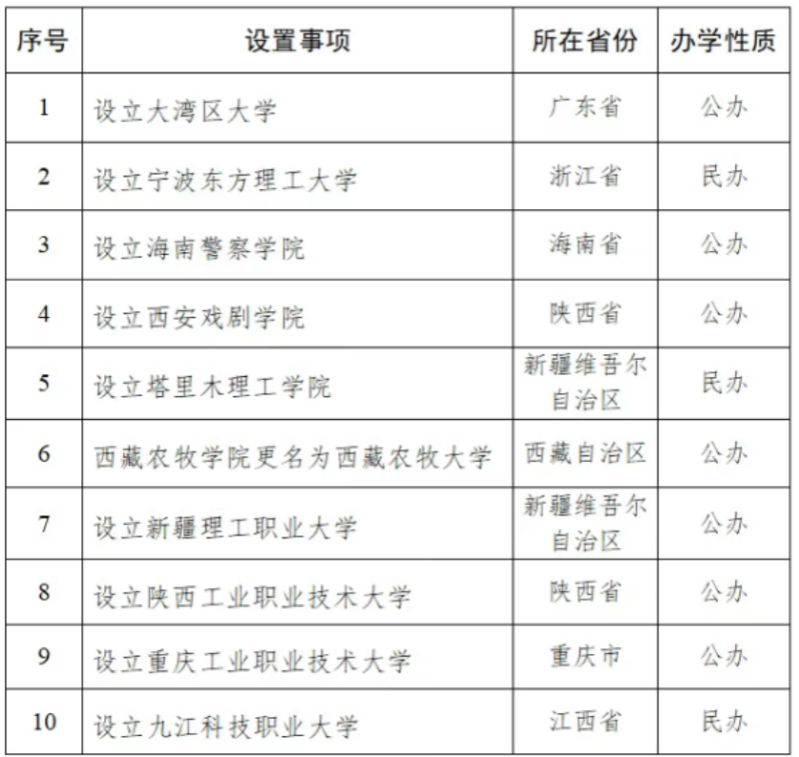 | 序号 | 设置事项 | 所在省份 | 办学性质 |
|---|---|---|---|
| 1 | 设立大湾区大学 | 广东省 | 公办 |
| 2 | 设立宁波东方理工大学 | 浙江省 | 民办 |
| 3 | 设立海南警察学院 | 海南省 | 公办 |
| 4 | 设立西安戏剧学院 | 陕西省 | 公办 |
| 5 | 设立塔里木理工学院 | 新疆维吾尔自治区 | 民办 |
| 6 | 西藏农牧学院更名为西藏农牧大学 | 西藏自治区 | 公办 |
| 7 | 设立新疆理工职业大学 | 新疆维吾尔自治区 | 公办 |
| 8 | 设立陕西工业职业技术大学 | 陕西省 | 公办 |
| 9 | 设立重庆工业职业技术大学 | 重庆市 | 公办 |
| 10 | 设立九江科技职业大学 | 江西省 | 民办 |